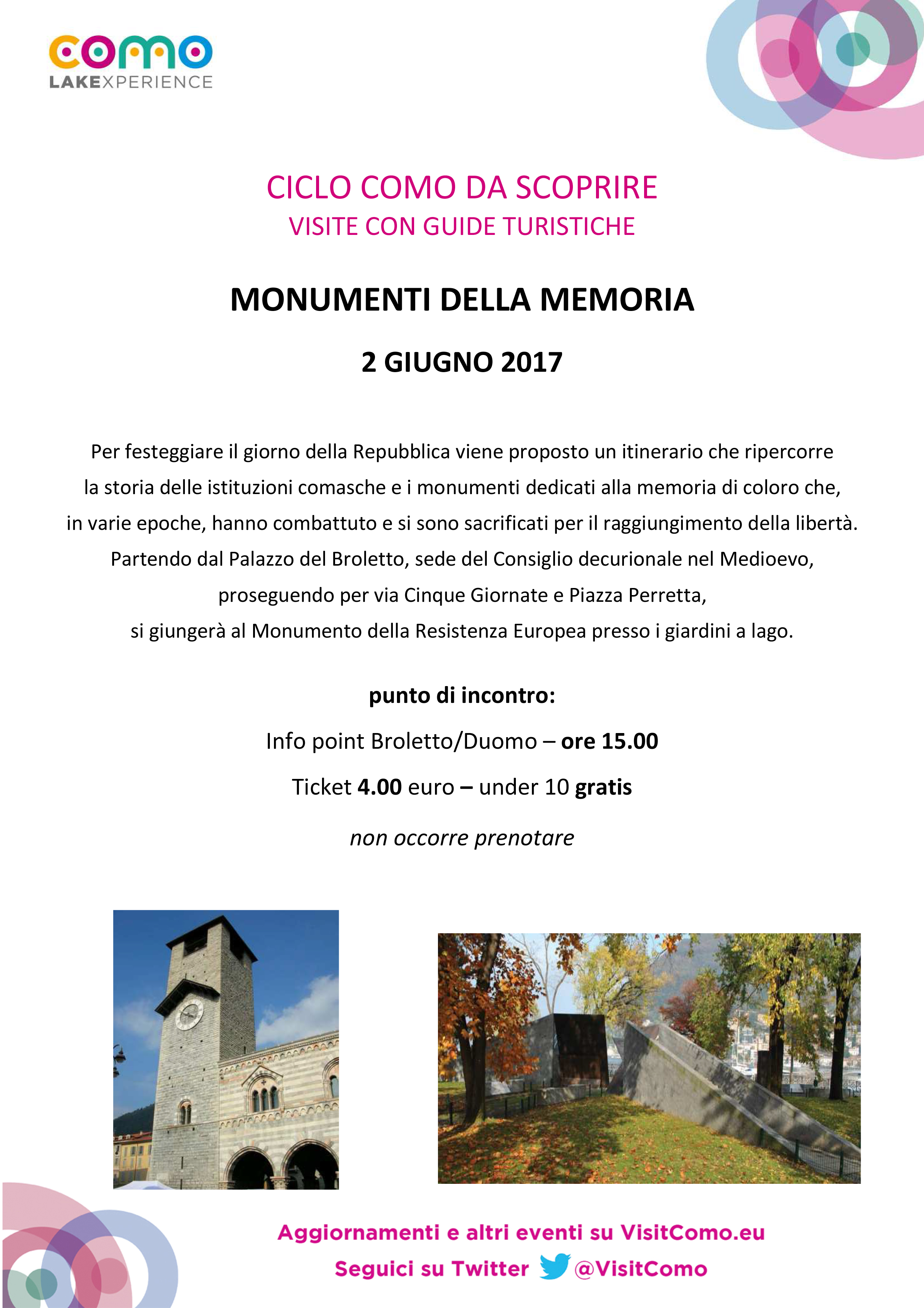 como
LAKEXPERIENCE

CICLO COMO DA SCOPRIRE
VISITE CON GUIDE TURISTICHE

MONUMENTI DELLA MEMORIA

2 GIUGNO 2017

Per festeggiare il giorno della Repubblica viene proposto un itinerario che ripercorre la storia delle istituzioni comasche e i monumenti dedicati alla memoria di coloro che, in varie epoche, hanno combattuto e si sono sacrificati per il raggiungimento della libertà. Partendo dal Palazzo del Broletto, sede del Consiglio decurionale nel Medioevo, proseguendo per via Cinque Giornate e Piazza Perretta, si giungerà al Monumento della Resistenza Europea presso i giardini a lago.

punto di incontro:

Info point Broletto/Duomo – ore 15.00

Ticket 4.00 euro – under 10 gratis

non occorre prenotare

Aggiornamenti e altri eventi su VisitComo.eu
Seguici su Twitter @VisitComo